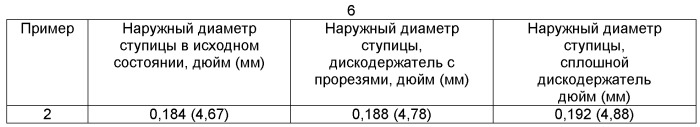 6

| Пример | Наружный диаметр ступицы в исходном состоянии, дюйм (мм) | Наружный диаметр ступицы, дискодержатель с прорезями, дюйм (мм) | Наружный диаметр ступицы, сплошной дискодержатель дюйм (мм) |
|---|---|---|---|
| 2 | 0,184 (4,67) | 0,188 (4,78) | 0,192 (4,88) |